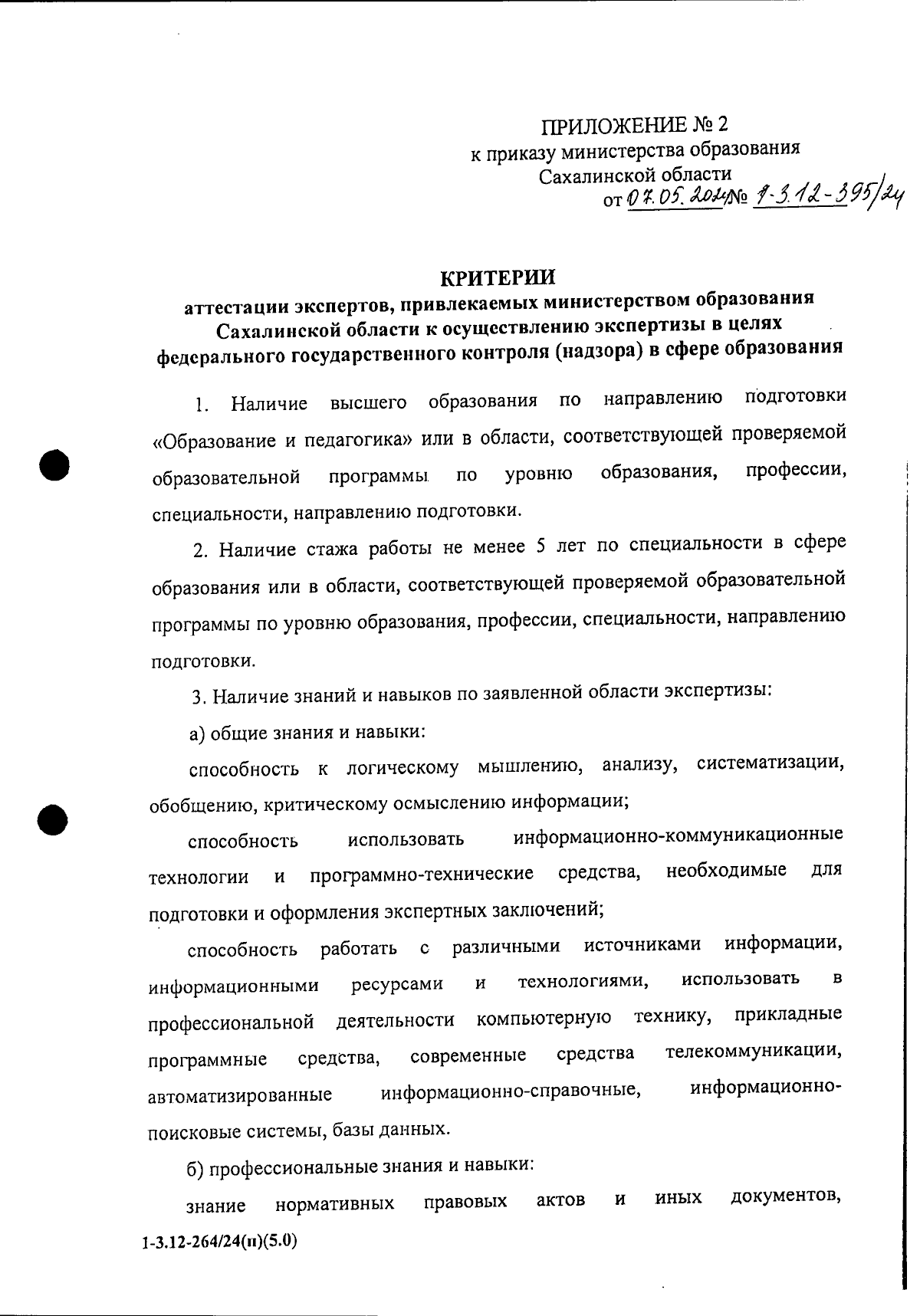 ПРИЛОЖЕНИЕ № 2
к приказу министерства образования
Сахалинской области
от 07.05.2024 № 1-3.12-395/24

КРИТЕРИИ
аттестации экспертов, привлекаемых министерством образования Сахалинской области к осуществлению экспертизы в целях федерального государственного контроля (надзора) в сфере образования

1. Наличие высшего образования по направлению подготовки «Образование и педагогика» или в области, соответствующей проверяемой образовательной программы по уровню образования, профессии, специальности, направлению подготовки.

2. Наличие стажа работы не менее 5 лет по специальности в сфере образования или в области, соответствующей проверяемой образовательной программы по уровню образования, профессии, специальности, направлению подготовки.

3. Наличие знаний и навыков по заявленной области экспертизы:

а) общие знания и навыки:

способность к логическому мышлению, анализу, систематизации, обобщению, критическому осмыслению информации;

способность использовать информационно-коммуникационные технологии и программно-технические средства, необходимые для подготовки и оформления экспертных заключений;

способность работать с различными источниками информации, информационными ресурсами и технологиями, использовать в профессиональной деятельности компьютерную технику, прикладные программные средства, современные средства телекоммуникации, автоматизированные информационно-справочные, информационно-поисковые системы, базы данных.

б) профессиональные знания и навыки:

знание нормативных правовых актов и иных документов,

1-3.12-264/24(п)(5.0)